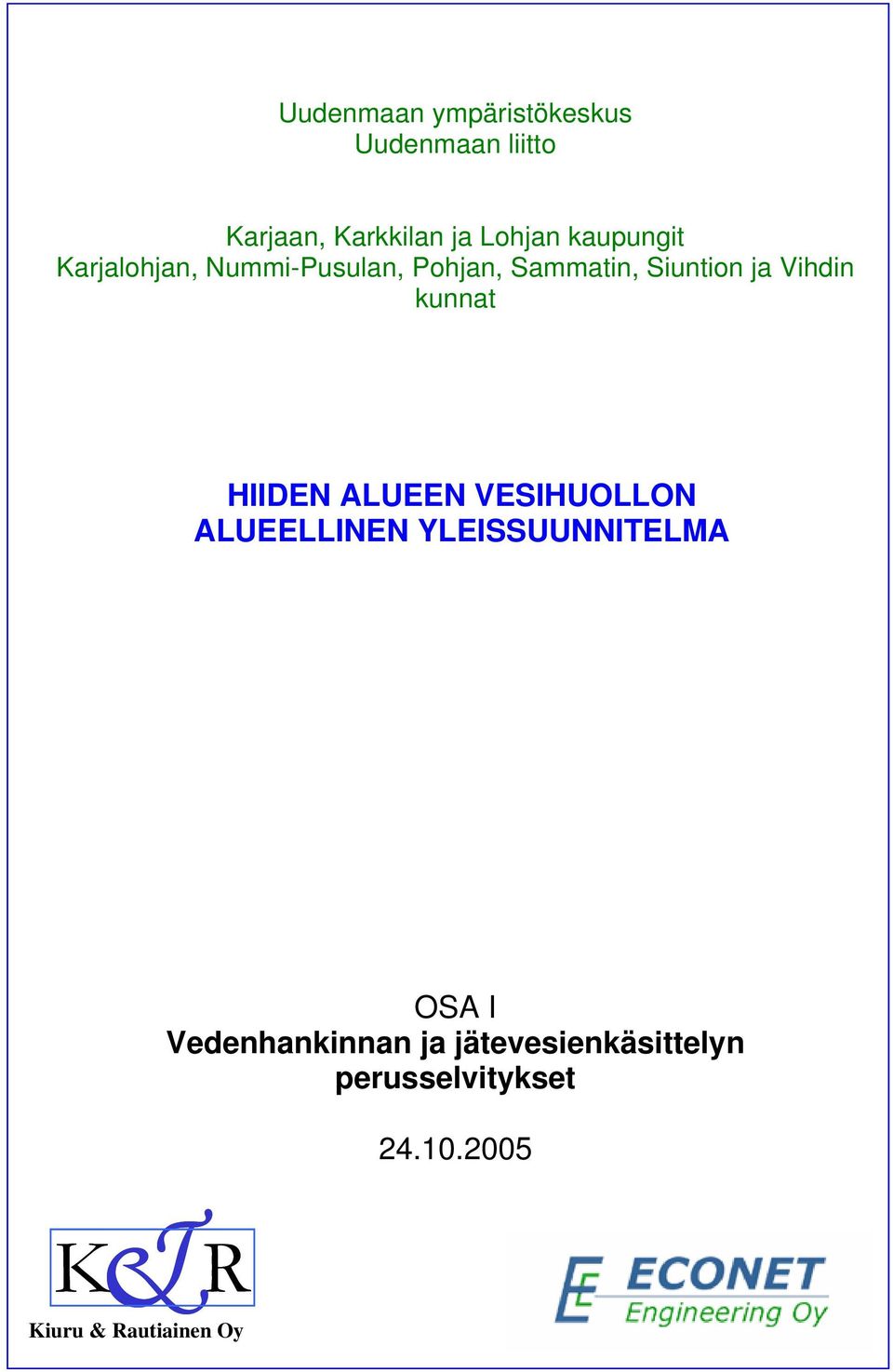 Uudenmaan ympäristökeskus
Uudenmaan liitto

Karjaan, Karkkilan ja Lohjan kaupungit
Karjalohjan, Nummi-Pusulan, Pohjan, Sammatin, Siuntion ja Vihdin kunnat

HIIDEN ALUEEN VESIHUOLLON
ALUEELLINEN YLEISSUUNNITELMA

OSA I
Vedenhankinnan ja jätevesienkäsittelyn perusselvitykset

24.10.2005

K&R
Kiuru & Rautiainen Oy

ECONET
Engineering Oy